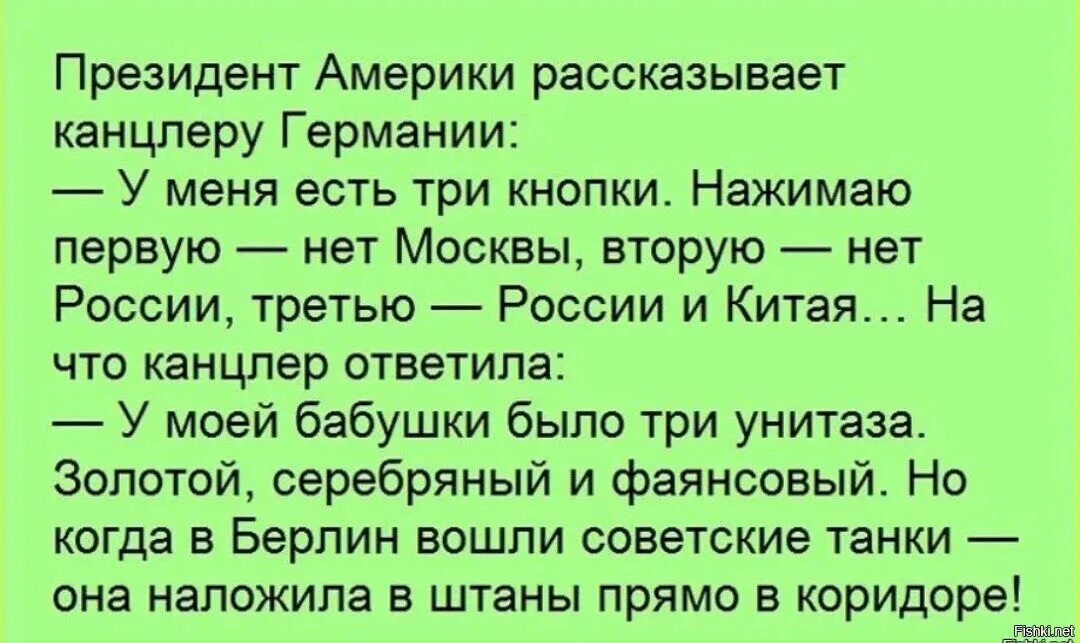 Президент Америки рассказывает канцлеру Германии:
— У меня есть три кнопки. Нажимаю первую — нет Москвы, вторую — нет России, третью — России и Китая… На что канцлер ответила:
— У моей бабушки было три унитаза. Золотой, серебряный и фаянсовый. Но когда в Берлин вошли советские танки — она наложила в штаны прямо в коридоре!

Fishki.net